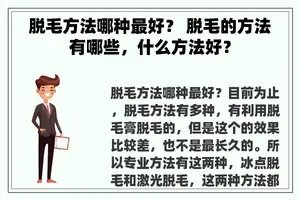 脱毛方法哪种最好？ 脱毛的方法有哪些，什么方法好？

脱毛方法哪种最好？目前为止，脱毛方法有多种，有利用脱毛膏脱毛的，但是这个的效果比较差，也不是最长久的。所以专业方法有这两种，冰点脱毛和激光脱毛，这两种方法都